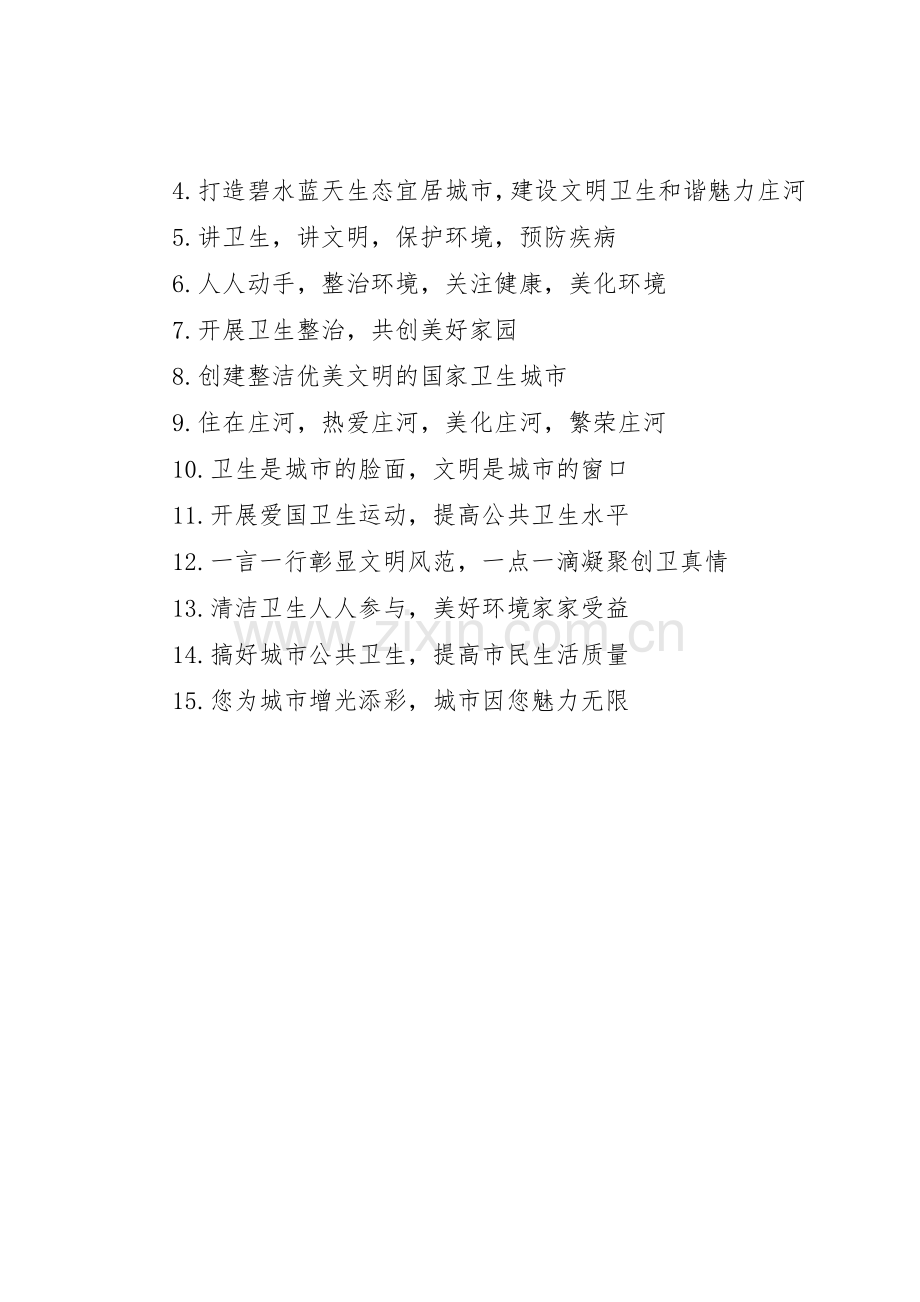 4.打造碧水蓝天生态宜居城市,建设文明卫生和谐魅力庄河

5.讲卫生，讲文明，保护环境，预防疾病

6.人人动手，整治环境，关注健康，美化环境

7.开展卫生整治，共创美好家园

8.创建整洁优美文明的国家卫生城市

9.住在庄河，热爱庄河，美化庄河，繁荣庄河

10.卫生是城市的脸面，文明是城市的窗口

11.开展爱国卫生运动，提高公共卫生水平

12.一言一行彰显文明风范，一点一滴凝聚创卫真情

13.清洁卫生人人参与，美好环境家家受益

14.搞好城市公共卫生，提高市民生活质量

15.您为城市增光添彩，城市因您魅力无限

www.zixin.com.cn